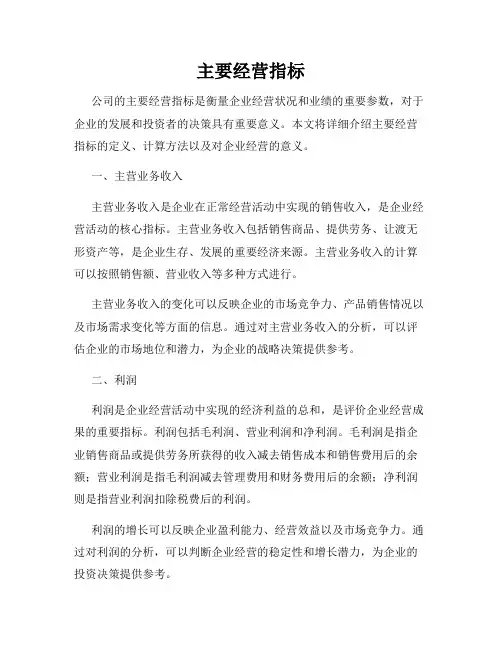 主要经营指标

公司的主要经营指标是衡量企业经营状况和业绩的重要参数，对于企业的发展和投资者的决策具有重要意义。本文将详细介绍主要经营指标的定义、计算方法以及对企业经营的意义。

一、主营业务收入

主营业务收入是企业在正常经营活动中实现的销售收入，是企业经营活动的核心指标。主营业务收入包括销售商品、提供劳务、让渡无形资产等，是企业生存、发展的重要经济来源。主营业务收入的计算可以按照销售额、营业收入等多种方式进行。

主营业务收入的变化可以反映企业的市场竞争力、产品销售情况以及市场需求变化等方面的信息。通过对主营业务收入的分析，可以评估企业的市场地位和潜力，为企业的战略决策提供参考。

二、利润

利润是企业经营活动中实现的经济利益的总和，是评价企业经营成果的重要指标。利润包括毛利润、营业利润和净利润。毛利润是指企业销售商品或提供劳务所获得的收入减去销售成本和销售费用后的余额；营业利润是指毛利润减去管理费用和财务费用后的余额；净利润则是指营业利润扣除税费后的利润。

利润的增长可以反映企业盈利能力、经营效益以及市场竞争力。通过对利润的分析，可以判断企业经营的稳定性和增长潜力，为企业的投资决策提供参考。